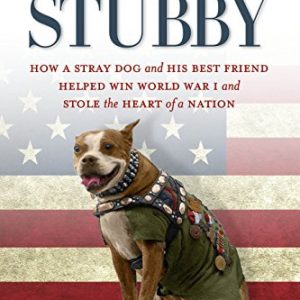 STUBBY

HOW A STRAY DOG and HIS BEST FRIEND HELPED WIN WORLD WAR I and STOLE the HEART of a NATION